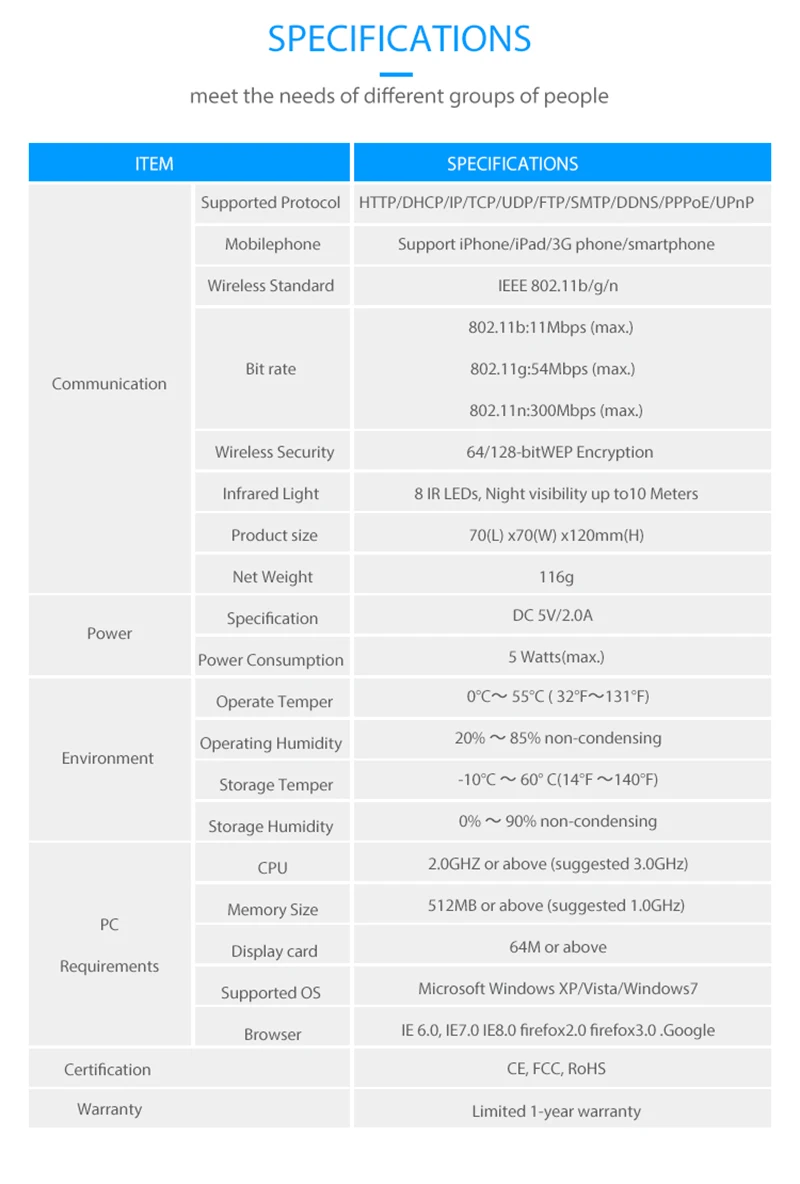 SPECIFICATIONS

meet the needs of different groups of people

| ITEM | | SPECIFICATIONS |
|---|---|---|
| Communication | Supported Protocol | HTTP/DHCP/IP/TCP/UDP/FTP/SMTP/DDNS/PPPoE/UPnP |
| | Mobilephone | Support iPhone/iPad/3G phone/smartphone |
| | Wireless Standard | IEEE 802.11b/g/n |
| | Bit rate | 802.11b:11Mbps (max.) 802.11g:54Mbps (max.) 802.11n:300Mbps (max.) |
| | Wireless Security | 64/128-bitWEP Encryption |
| | Infrared Light | 8 IR LEDs, Night visibility up to10 Meters |
| | Product size | 70(L) x70(W) x120mm(H) |
| | Net Weight | 116g |
| Power | Specification | DC 5V/2.0A |
| | Power Consumption | 5 Watts(max.) |
| Environment | Operate Temper | 0°C～ 55°C ( 32°F～131°F) |
| | Operating Humidity | 20% ～ 85% non-condensing |
| | Storage Temper | -10°C ～ 60° C(14°F ～140°F) |
| | Storage Humidity | 0% ～ 90% non-condensing |
| PC Requirements | CPU | 2.0GHZ or above (suggested 3.0GHz) |
| | Memory Size | 512MB or above (suggested 1.0GHz) |
| | Display card | 64M or above |
| | Supported OS | Microsoft Windows XP/Vista/Windows7 |
| | Browser | IE 6.0, IE7.0 IE8.0 firefox2.0 firefox3.0 .Google |
| Certification | | CE, FCC, RoHS |
| Warranty | | Limited 1-year warranty |